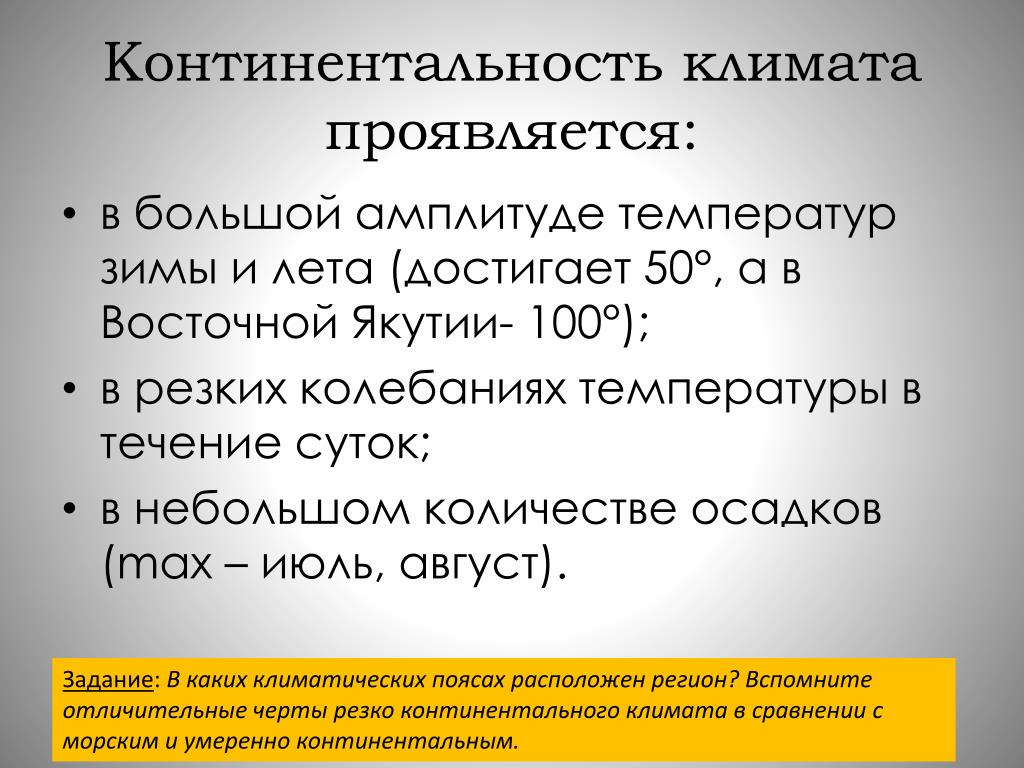 Континентальность климата проявляется:

• в большой амплитуде температур зимы и лета (достигает 50°, а в Восточной Якутии- 100°);
• в резких колебаниях температуры в течение суток;
• в небольшом количестве осадков (max – июль, август).

Задание: В каких климатических поясах расположен регион? Вспомните отличительные черты резко континентального климата в сравнении с морским и умеренно континентальным.